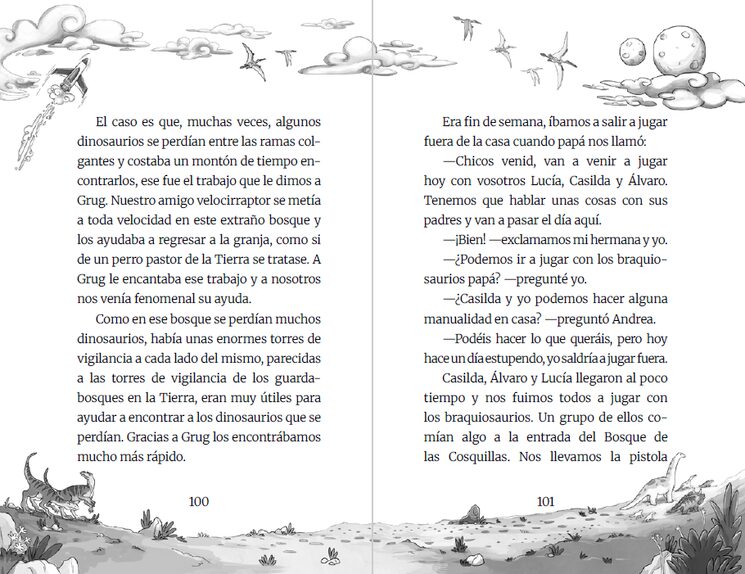 El caso es que, muchas veces, algunos dinosaurios se perdían entre las ramas colgantes y costaba un montón de tiempo encontrarlos, ese fue el trabajo que le dimos a Grug. Nuestro amigo velocirraptor se metía a toda velocidad en este extraño bosque y los ayudaba a regresar a la granja, como si de un perro pastor de la Tierra se tratase. A Grug le encantaba ese trabajo y a nosotros nos venía fenomenal su ayuda.

Como en ese bosque se perdían muchos dinosaurios, había unas enormes torres de vigilancia a cada lado del mismo, parecidas a las torres de vigilancia de los guardabosques en la Tierra, eran muy útiles para ayudar a encontrar a los dinosaurios que se perdían. Gracias a Grug los encontrábamos mucho más rápido.

100

Era fin de semana, íbamos a salir a jugar fuera de la casa cuando papá nos llamó:

—Chicos venid, van a venir a jugar hoy con vosotros Lucía, Casilda y Álvaro. Tenemos que hablar unas cosas con sus padres y van a pasar el día aquí.

—¡Bien! —exclamamos mi hermana y yo.

—¿Podemos ir a jugar con los braquiosaurios papá? —pregunté yo.

—¿Casilda y yo podemos hacer alguna manualidad en casa? —preguntó Andrea.

—Podéis hacer lo que queráis, pero hoy hace un día estupendo, yo saldría a jugar fuera.

Casilda, Álvaro y Lucía llegaron al poco tiempo y nos fuimos todos a jugar con los braquiosaurios. Un grupo de ellos comían algo a la entrada del Bosque de las Cosquillas. Nos llevamos la pistola

101